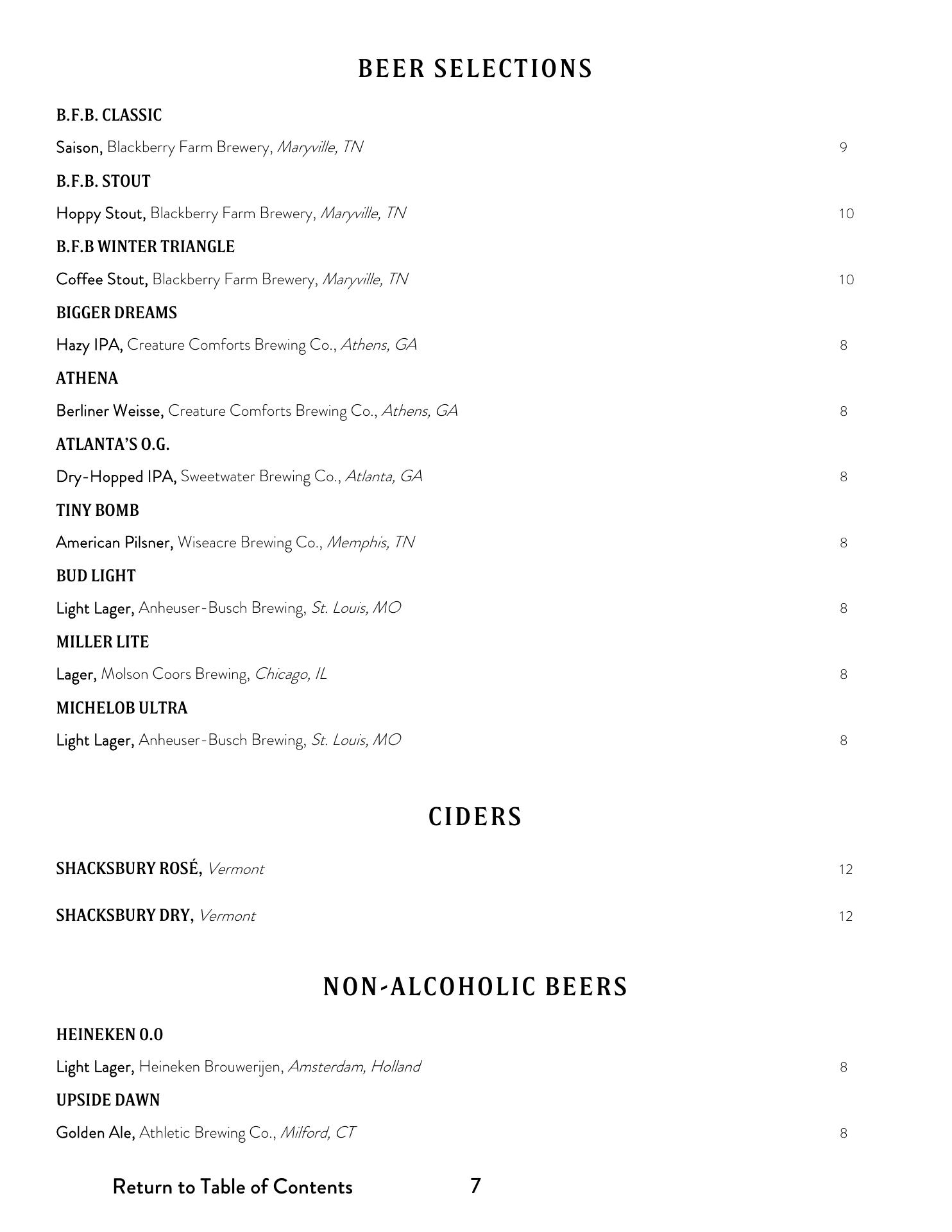 BEER SELECTIONS

B.F.B. CLASSIC

Saison, Blackberry Farm Brewery, Maryville, TN 9

B.F.B. STOUT

Hoppy Stout, Blackberry Farm Brewery, Maryville, TN 10

B.F.B WINTER TRIANGLE

Coffee Stout, Blackberry Farm Brewery, Maryville, TN 10

BIGGER DREAMS

Hazy IPA, Creature Comforts Brewing Co., Athens, GA 8

ATHENA

Berliner Weisse, Creature Comforts Brewing Co., Athens, GA 8

ATLANTA'S O.G.

Dry-Hopped IPA, Sweetwater Brewing Co., Atlanta, GA 8

TINY BOMB

American Pilsner, Wiseacre Brewing Co., Memphis, TN 8

BUD LIGHT

Light Lager, Anheuser-Busch Brewing, St. Louis, MO 8

MILLER LITE

Lager, Molson Coors Brewing, Chicago, IL 8

MICHELOB ULTRA

Light Lager, Anheuser-Busch Brewing, St. Louis, MO 8

CIDERS

SHACKSBURY ROSÉ, Vermont 12

SHACKSBURY DRY, Vermont 12

NON-ALCOHOLIC BEERS

HEINEKEN 0.0

Light Lager, Heineken Brouwerijen, Amsterdam, Holland 8

UPSIDE DAWN

Golden Ale, Athletic Brewing Co., Milford, CT 8

Return to Table of Contents 7